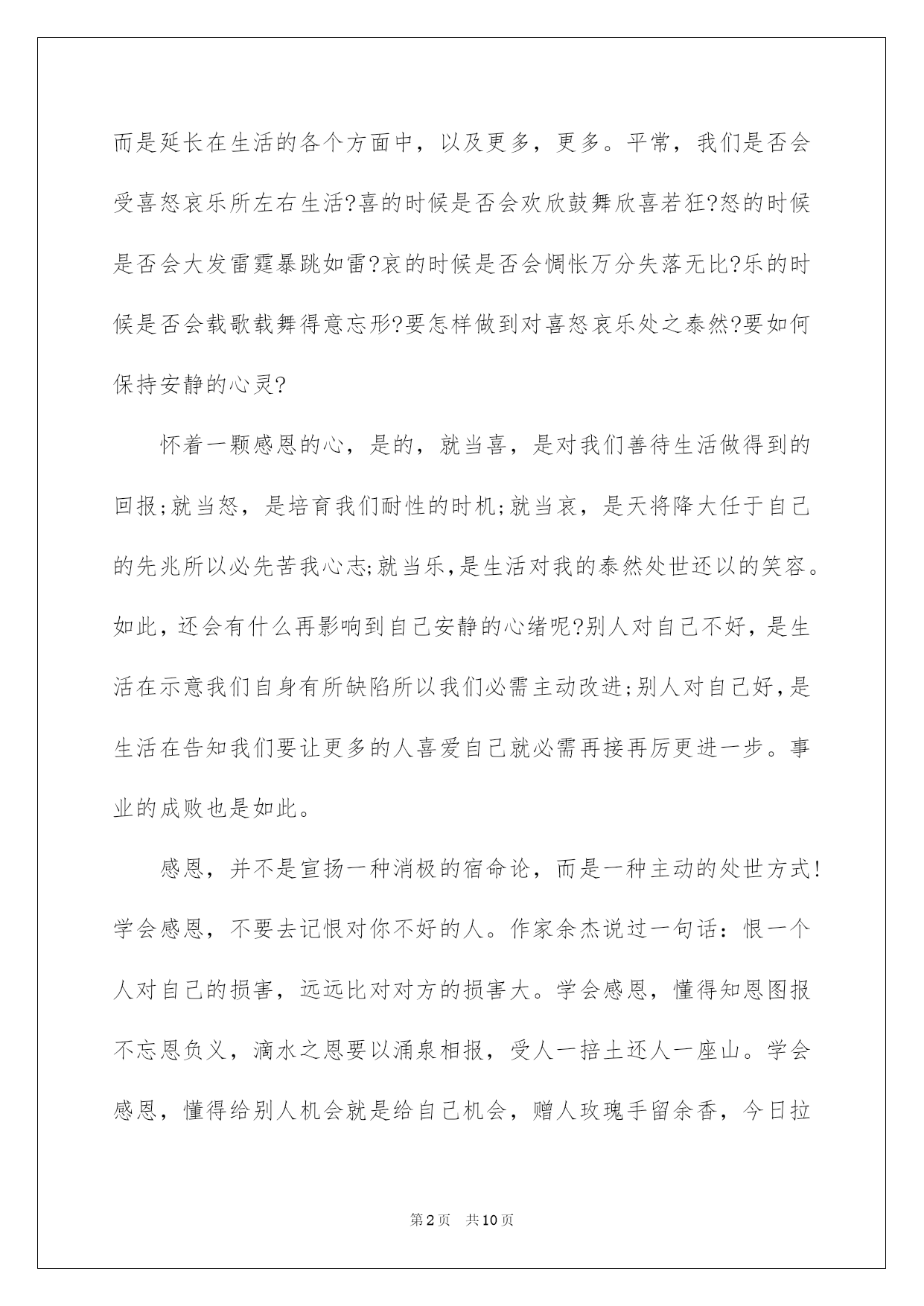 而是延长在生活的各个方面中，以及更多，更多。平常，我们是否会受喜怒哀乐所左右生活?喜的时候是否会欢欣鼓舞欣喜若狂?怒的时候是否会大发雷霆暴跳如雷?哀的时候是否会惆怅万分失落无比?乐的时候是否会载歌载舞得意忘形?要怎样做到对喜怒哀乐处之泰然?要如何保持安静的心灵?

怀着一颗感恩的心，是的，就当喜，是对我们善待生活做得到的回报;就当怒，是培育我们耐性的时机;就当哀，是天将降大任于自己的先兆所以必先苦我心志;就当乐,是生活对我的泰然处世还以的笑容。如此，还会有什么再影响到自己安静的心绪呢?别人对自己不好，是生活在示意我们自身有所缺陷所以我们必需主动改进;别人对自己好,是生活在告知我们要让更多的人喜爱自己就必需再接再厉更进一步。事业的成败也是如此。

感恩，并不是宣扬一种消极的宿命论，而是一种主动的处世方式!学会感恩，不要去记恨对你不好的人。作家余杰说过一句话：恨一个人对自己的损害，远远比对对方的损害大。学会感恩，懂得知恩图报不忘恩负义，滴水之恩要以涌泉相报，受人一掊土还人一座山。学会感恩，懂得给别人机会就是给自己机会，赠人玫瑰手留余香，今日拉

第2页 共10页